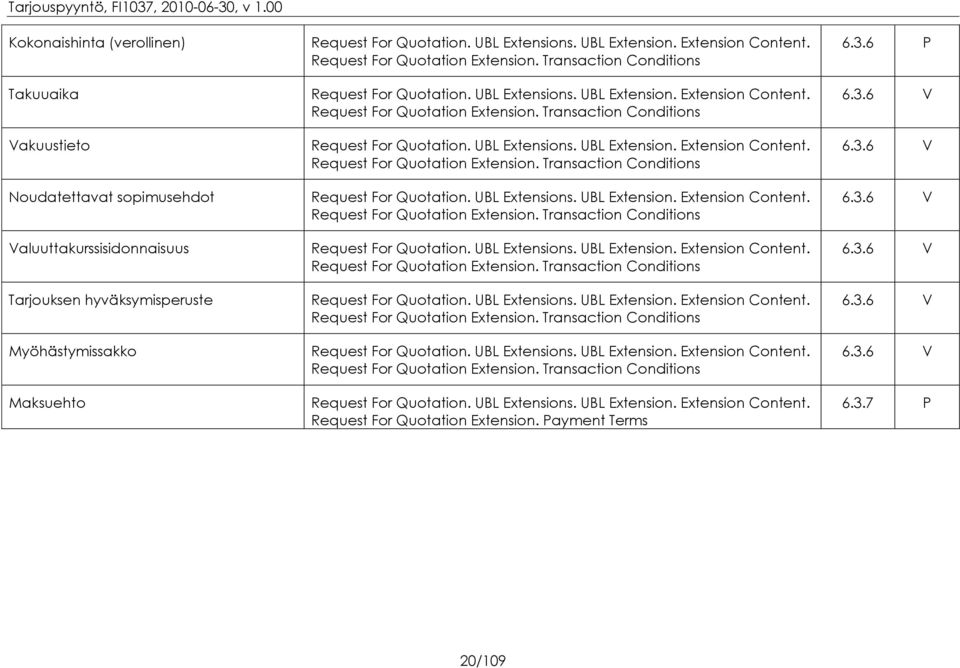 Tarjouspyyntö, FI1037, 2010-06-30, v 1.00

| | | | |
|---|---|---|---|
| Kokonaishinta (verollinen) | Request For Quotation. UBL Extensions. UBL Extension. Extension Content. Request For Quotation Extension. Transaction Conditions | 6.3.6 | P |
| Takuuaika | Request For Quotation. UBL Extensions. UBL Extension. Extension Content. Request For Quotation Extension. Transaction Conditions | 6.3.6 | V |
| Vakuustieto | Request For Quotation. UBL Extensions. UBL Extension. Extension Content. Request For Quotation Extension. Transaction Conditions | 6.3.6 | V |
| Noudatettavat sopimusehdot | Request For Quotation. UBL Extensions. UBL Extension. Extension Content. Request For Quotation Extension. Transaction Conditions | 6.3.6 | V |
| Valuuttakurssisidonnaisuus | Request For Quotation. UBL Extensions. UBL Extension. Extension Content. Request For Quotation Extension. Transaction Conditions | 6.3.6 | V |
| Tarjouksen hyväksymisperuste | Request For Quotation. UBL Extensions. UBL Extension. Extension Content. Request For Quotation Extension. Transaction Conditions | 6.3.6 | V |
| Myöhästymissakko | Request For Quotation. UBL Extensions. UBL Extension. Extension Content. Request For Quotation Extension. Transaction Conditions | 6.3.6 | V |
| Maksuehto | Request For Quotation. UBL Extensions. UBL Extension. Extension Content. Request For Quotation Extension. Payment Terms | 6.3.7 | P |

20/109